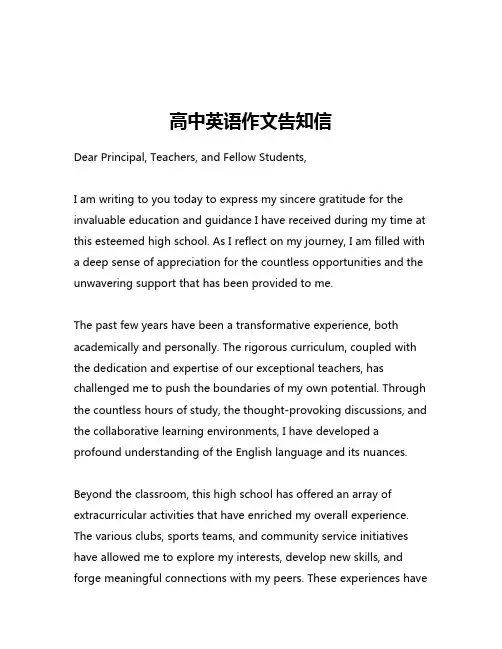 高中英语作文告知信

Dear Principal, Teachers, and Fellow Students,

I am writing to you today to express my sincere gratitude for the invaluable education and guidance I have received during my time at this esteemed high school. As I reflect on my journey, I am filled with a deep sense of appreciation for the countless opportunities and the unwavering support that has been provided to me.

The past few years have been a transformative experience, both academically and personally. The rigorous curriculum, coupled with the dedication and expertise of our exceptional teachers, has challenged me to push the boundaries of my own potential. Through the countless hours of study, the thought-provoking discussions, and the collaborative learning environments, I have developed a profound understanding of the English language and its nuances.

Beyond the classroom, this high school has offered an array of extracurricular activities that have enriched my overall experience. The various clubs, sports teams, and community service initiatives have allowed me to explore my interests, develop new skills, and forge meaningful connections with my peers. These experiences have